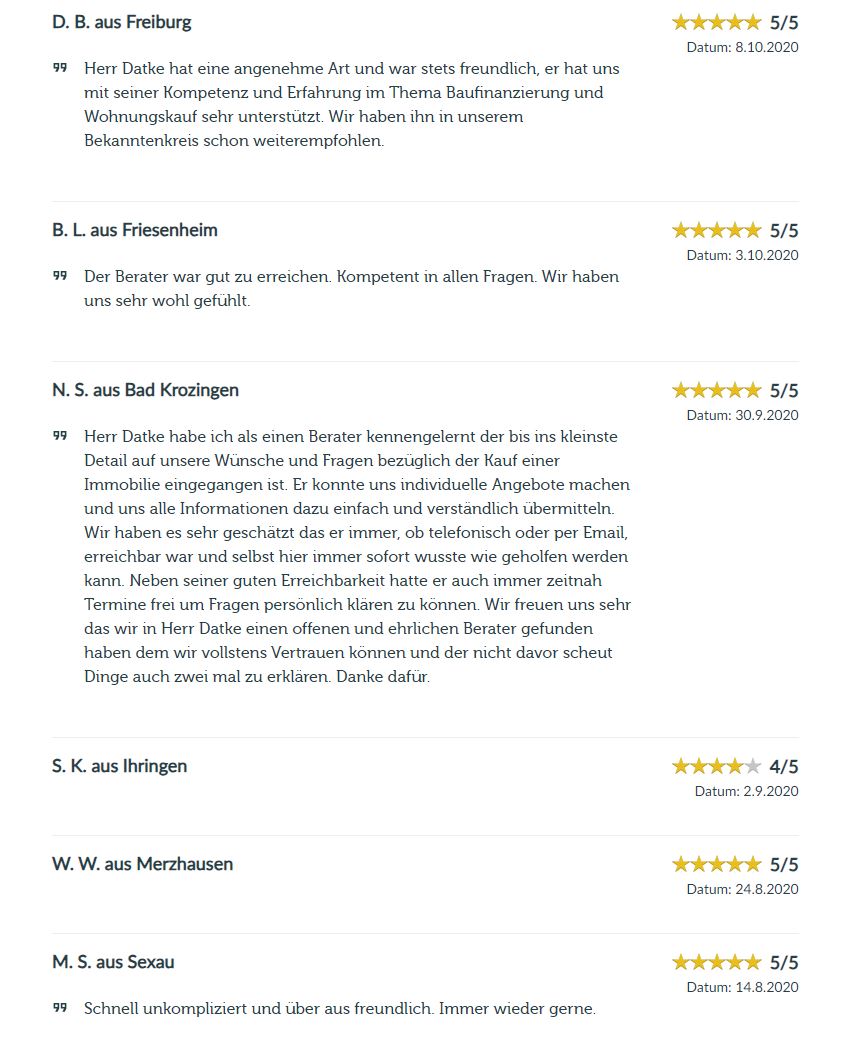 D. B. aus Freiburg

5/5
Datum: 8.10.2020

Herr Datke hat eine angenehme Art und war stets freundlich, er hat uns mit seiner Kompetenz und Erfahrung im Thema Baufinanzierung und Wohnungskauf sehr unterstützt. Wir haben ihn in unserem Bekanntenkreis schon weiterempfohlen.

B. L. aus Friesenheim

5/5
Datum: 3.10.2020

Der Berater war gut zu erreichen. Kompetent in allen Fragen. Wir haben uns sehr wohl gefühlt.

N. S. aus Bad Krozingen

5/5
Datum: 30.9.2020

Herr Datke habe ich als einen Berater kennengelernt der bis ins kleinste Detail auf unsere Wünsche und Fragen bezüglich der Kauf einer Immobilie eingegangen ist. Er konnte uns individuelle Angebote machen und uns alle Informationen dazu einfach und verständlich übermitteln. Wir haben es sehr geschätzt das er immer, ob telefonisch oder per Email, erreichbar war und selbst hier immer sofort wusste wie geholfen werden kann. Neben seiner guten Erreichbarkeit hatte er auch immer zeitnah Termine frei um Fragen persönlich klären zu können. Wir freuen uns sehr das wir in Herr Datke einen offenen und ehrlichen Berater gefunden haben dem wir vollstens Vertrauen können und der nicht davor scheut Dinge auch zwei mal zu erklären. Danke dafür.

S. K. aus Ihringen

4/5
Datum: 2.9.2020

W. W. aus Merzhausen

5/5
Datum: 24.8.2020

M. S. aus Sexau

5/5
Datum: 14.8.2020

Schnell unkompliziert und über aus freundlich. Immer wieder gerne.